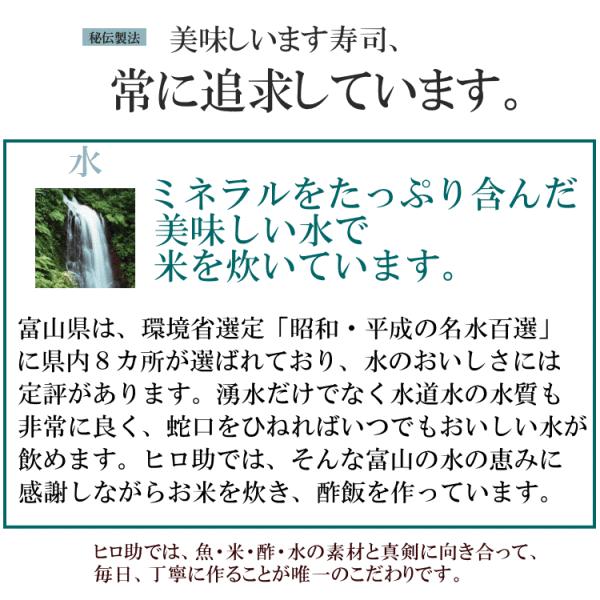 秘伝製法 美味しいます寿司、
常に追求しています。

水

ミネラルをたっぷり含んだ美味しい水で米を炊いています。

富山県は、環境省選定「昭和・平成の名水百選」に県内８カ所が選ばれており、水のおいしさには定評があります。湧水だけでなく水道水の水質も非常に良く、蛇口をひねればいつでもおいしい水が飲めます。ヒロ助では、そんな富山の水の恵みに感謝しながらお米を炊き、酢飯を作っています。

ヒロ助では、魚・米・酢・水の素材と真剣に向き合って、毎日、丁寧に作ることが唯一のこだわりです。